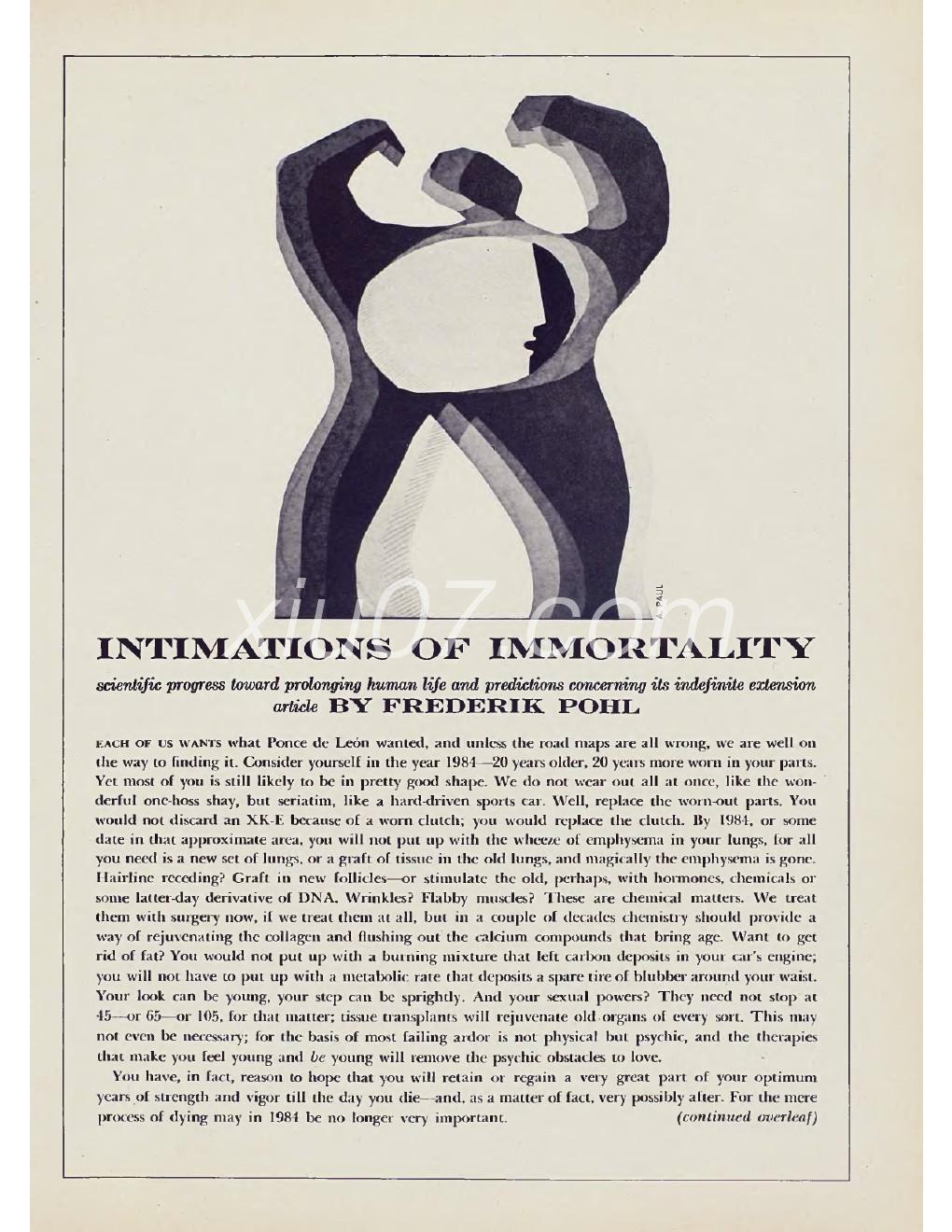 A. PAUL

xiu07.com

INTIMATIONS OF IMMORTALITY

scientific progress toward prolonging human life and predictions concerning its indefinite extension
article BY FREDERIK POHL

EACH OF US WANTS what Ponce de León wanted, and unless the road maps are all wrong, we are well on the way to finding it. Consider yourself in the year 1984—20 years older, 20 years more worn in your parts. Yet most of you is still likely to be in pretty good shape. We do not wear out all at once, like the wonderful one-hoss shay, but seriatim, like a hard-driven sports car. Well, replace the worn-out parts. You would not discard an XK-E because of a worn clutch; you would replace the clutch. By 1984, or some date in that approximate area, you will not put up with the wheeze of emphysema in your lungs, for all you need is a new set of lungs, or a graft of tissue in the old lungs, and magically the emphysema is gone. Hairline receding? Graft in new follicles—or stimulate the old, perhaps, with hormones, chemicals or some latter-day derivative of DNA. Wrinkles? Flabby muscles? These are chemical matters. We treat them with surgery now, if we treat them at all, but in a couple of decades chemistry should provide a way of rejuvenating the collagen and flushing out the calcium compounds that bring age. Want to get rid of fat? You would not put up with a burning mixture that left carbon deposits in your car's engine; you will not have to put up with a metabolic rate that deposits a spare tire of blubber around your waist. Your look can be young, your step can be sprightly. And your sexual powers? They need not stop at 45—or 65—or 105, for that matter; tissue transplants will rejuvenate old organs of every sort. This may not even be necessary; for the basis of most failing ardor is not physical but psychic, and the therapies that make you feel young and be young will remove the psychic obstacles to love.

You have, in fact, reason to hope that you will retain or regain a very great part of your optimum years of strength and vigor till the day you die—and, as a matter of fact, very possibly after. For the mere process of dying may in 1984 be no longer very important. (continued overleaf)